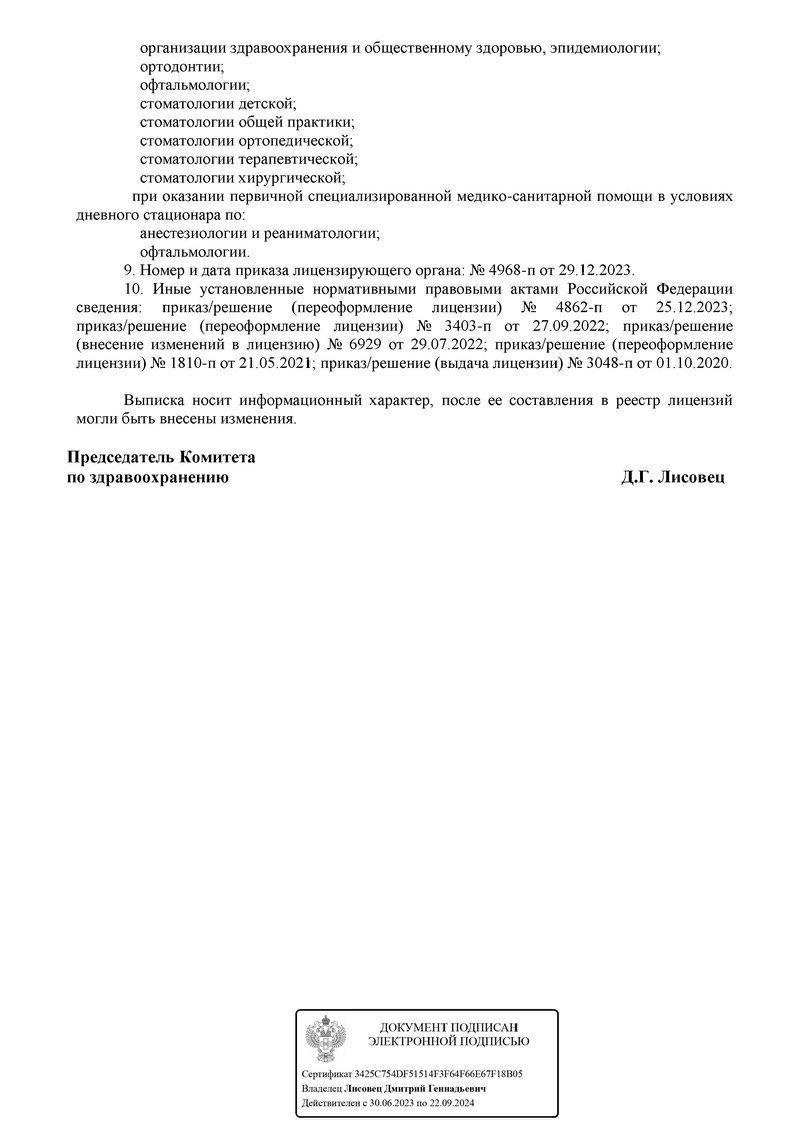 организации здравоохранения и общественному здоровью, эпидемиологии;
ортодонтии;
офтальмологии;
стоматологии детской;
стоматологии общей практики;
стоматологии ортопедической;
стоматологии терапевтической;
стоматологии хирургической;

при оказании первичной специализированной медико-санитарной помощи в условиях дневного стационара по:
анестезиологии и реаниматологии;
офтальмологии.

9. Номер и дата приказа лицензирующего органа: № 4968-п от 29.12.2023.

10. Иные установленные нормативными правовыми актами Российской Федерации сведения: приказ/решение (переоформление лицензии) № 4862-п от 25.12.2023; приказ/решение (переоформление лицензии) № 3403-п от 27.09.2022; приказ/решение (внесение изменений в лицензию) № 6929 от 29.07.2022; приказ/решение (переоформление лицензии) № 1810-п от 21.05.2021; приказ/решение (выдача лицензии) № 3048-п от 01.10.2020.

Выписка носит информационный характер, после ее составления в реестр лицензий могли быть внесены изменения.

Председатель Комитета
по здравоохранению

Д.Г. Лисовец

ДОКУМЕНТ ПОДПИСАН
ЭЛЕКТРОННОЙ ПОДПИСЬЮ

Сертификат 3425C754DF51514F3F64F66E67F18B05
Владелец Лисовец Дмитрий Геннадьевич
Действителен с 30.06.2023 по 22.09.2024